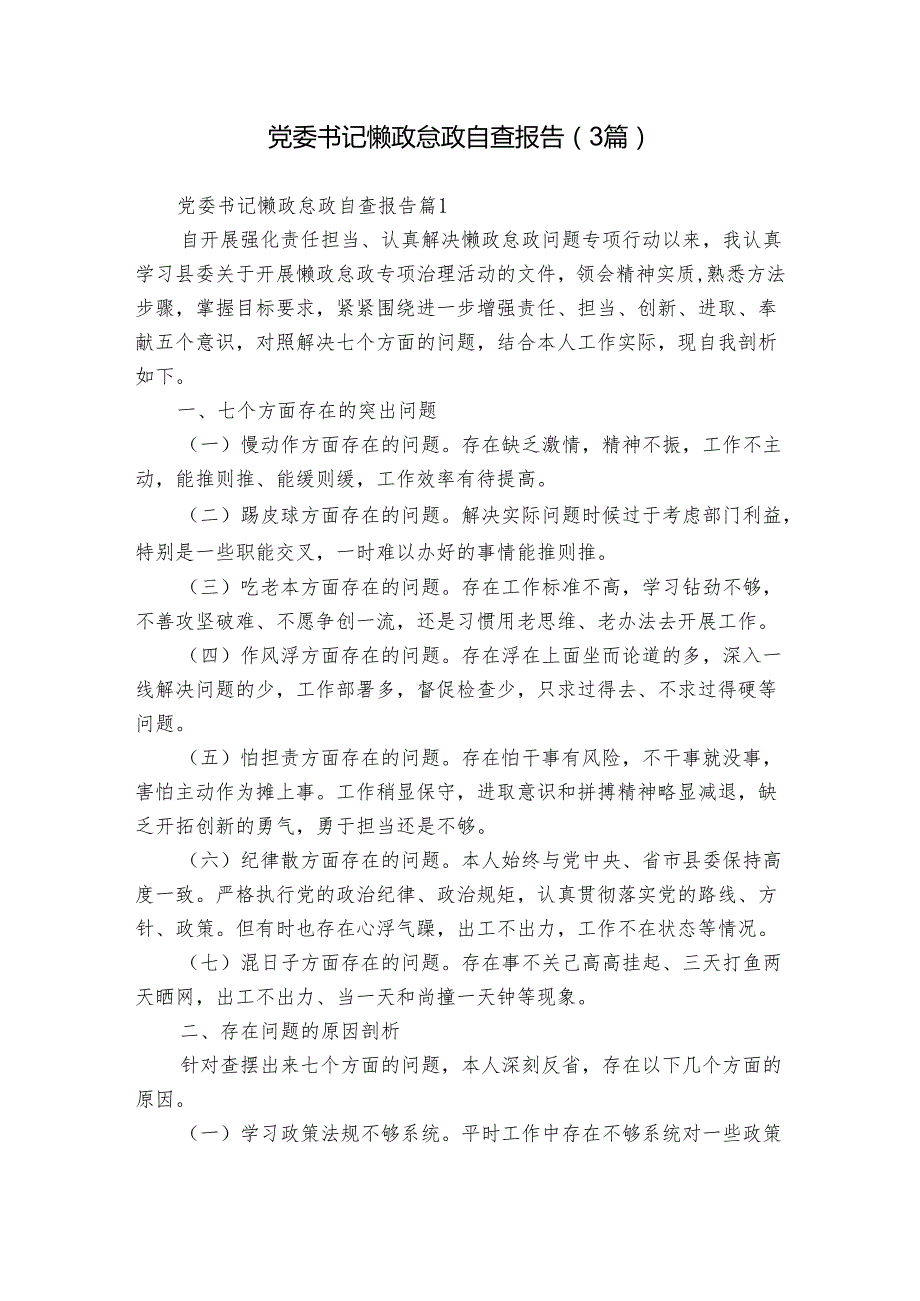 党委书记懒政怠政自查报告（3篇）

党委书记懒政怠政自查报告篇1

自开展强化责任担当、认真解决懒政怠政问题专项行动以来，我认真学习县委关于开展懒政怠政专项治理活动的文件，领会精神实质，熟悉方法步骤，掌握目标要求，紧紧围绕进一步增强责任、担当、创新、进取、奉献五个意识，对照解决七个方面的问题，结合本人工作实际，现自我剖析如下。

一、七个方面存在的突出问题

（一）慢动作方面存在的问题。存在缺乏激情，精神不振，工作不主动，能推则推、能缓则缓，工作效率有待提高。

（二）踢皮球方面存在的问题。解决实际问题时候过于考虑部门利益，特别是一些职能交叉，一时难以办好的事情能推则推。

（三）吃老本方面存在的问题。存在工作标准不高，学习钻劲不够，不善攻坚破难、不愿争创一流，还是习惯用老思维、老办法去开展工作。

（四）作风浮方面存在的问题。存在浮在上面坐而论道的多，深入一线解决问题的少，工作部署多，督促检查少，只求过得去、不求过得硬等问题。

（五）怕担责方面存在的问题。存在怕干事有风险，不干事就没事，害怕主动作为摊上事。工作稍显保守，进取意识和拼搏精神略显减退，缺乏开拓创新的勇气，勇于担当还是不够。

（六）纪律散方面存在的问题。本人始终与党中央、省市县委保持高度一致。严格执行党的政治纪律、政治规矩，认真贯彻落实党的路线、方针、政策。但有时也存在心浮气躁，出工不出力，工作不在状态等情况。

（七）混日子方面存在的问题。存在事不关己高高挂起、三天打鱼两天晒网，出工不出力、当一天和尚撞一天钟等现象。

二、存在问题的原因剖析

针对查摆出来七个方面的问题，本人深刻反省，存在以下几个方面的原因。

（一）学习政策法规不够系统。平时工作中存在不够系统对一些政策